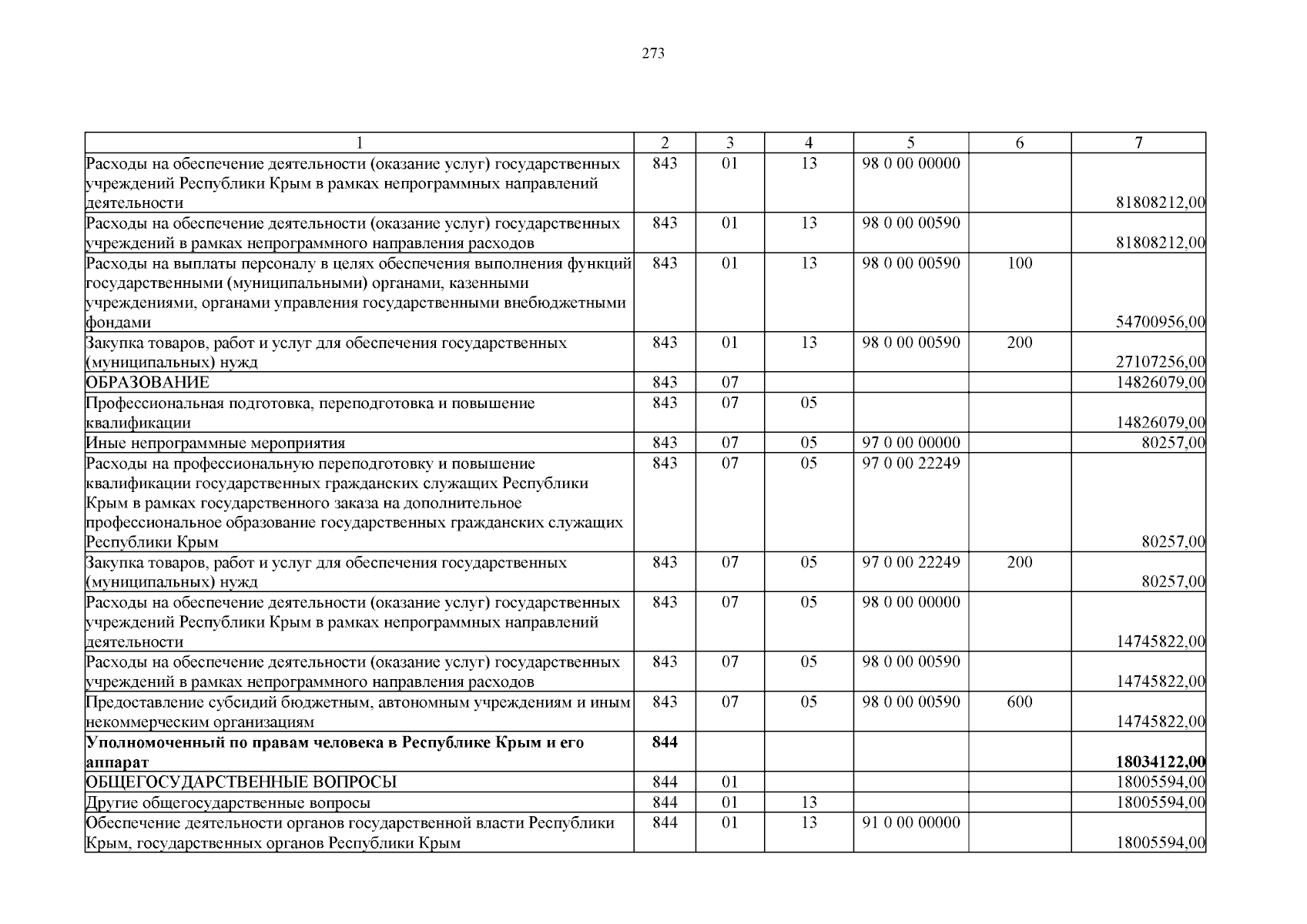 273

| 1 | 2 | 3 | 4 | 5 | 6 | 7 |
|---|---|---|---|---|---|---|
| Расходы на обеспечение деятельности (оказание услуг) государственных учреждений Республики Крым в рамках непрограммных направлений деятельности | 843 | 01 | 13 | 98 0 00 00000 | | 81808212,00 |
| Расходы на обеспечение деятельности (оказание услуг) государственных учреждений в рамках непрограммного направления расходов | 843 | 01 | 13 | 98 0 00 00590 | | 81808212,00 |
| Расходы на выплаты персоналу в целях обеспечения выполнения функций государственными (муниципальными) органами, казенными учреждениями, органами управления государственными внебюджетными фондами | 843 | 01 | 13 | 98 0 00 00590 | 100 | 54700956,00 |
| Закупка товаров, работ и услуг для обеспечения государственных (муниципальных) нужд | 843 | 01 | 13 | 98 0 00 00590 | 200 | 27107256,00 |
| ОБРАЗОВАНИЕ | 843 | 07 | | | | 14826079,00 |
| Профессиональная подготовка, переподготовка и повышение квалификации | 843 | 07 | 05 | | | 14826079,00 |
| Иные непрограммные мероприятия | 843 | 07 | 05 | 97 0 00 00000 | | 80257,00 |
| Расходы на профессиональную переподготовку и повышение квалификации государственных гражданских служащих Республики Крым в рамках государственного заказа на дополнительное профессиональное образование государственных гражданских служащих Республики Крым | 843 | 07 | 05 | 97 0 00 22249 | | 80257,00 |
| Закупка товаров, работ и услуг для обеспечения государственных (муниципальных) нужд | 843 | 07 | 05 | 97 0 00 22249 | 200 | 80257,00 |
| Расходы на обеспечение деятельности (оказание услуг) государственных учреждений Республики Крым в рамках непрограммных направлений деятельности | 843 | 07 | 05 | 98 0 00 00000 | | 14745822,00 |
| Расходы на обеспечение деятельности (оказание услуг) государственных учреждений в рамках непрограммного направления расходов | 843 | 07 | 05 | 98 0 00 00590 | | 14745822,00 |
| Предоставление субсидий бюджетным, автономным учреждениям и иным некоммерческим организациям | 843 | 07 | 05 | 98 0 00 00590 | 600 | 14745822,00 |
| **Уполномоченный по правам человека в Республике Крым и его аппарат** | **844** | | | | | **18034122,00** |
| ОБЩЕГОСУДАРСТВЕННЫЕ ВОПРОСЫ | 844 | 01 | | | | 18005594,00 |
| Другие общегосударственные вопросы | 844 | 01 | 13 | | | 18005594,00 |
| Обеспечение деятельности органов государственной власти Республики Крым, государственных органов Республики Крым | 844 | 01 | 13 | 91 0 00 00000 | | 18005594,00 |